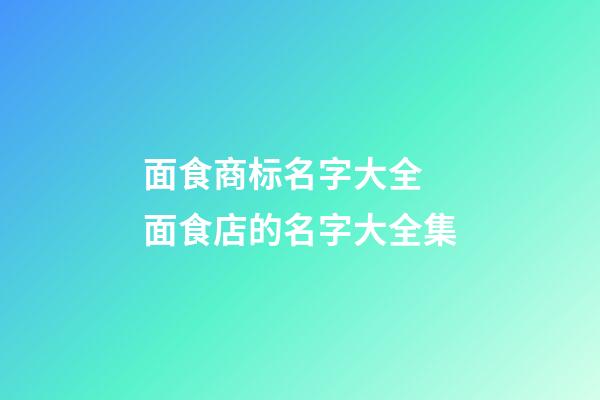 面食商标名字大全
面食店的名字大全集